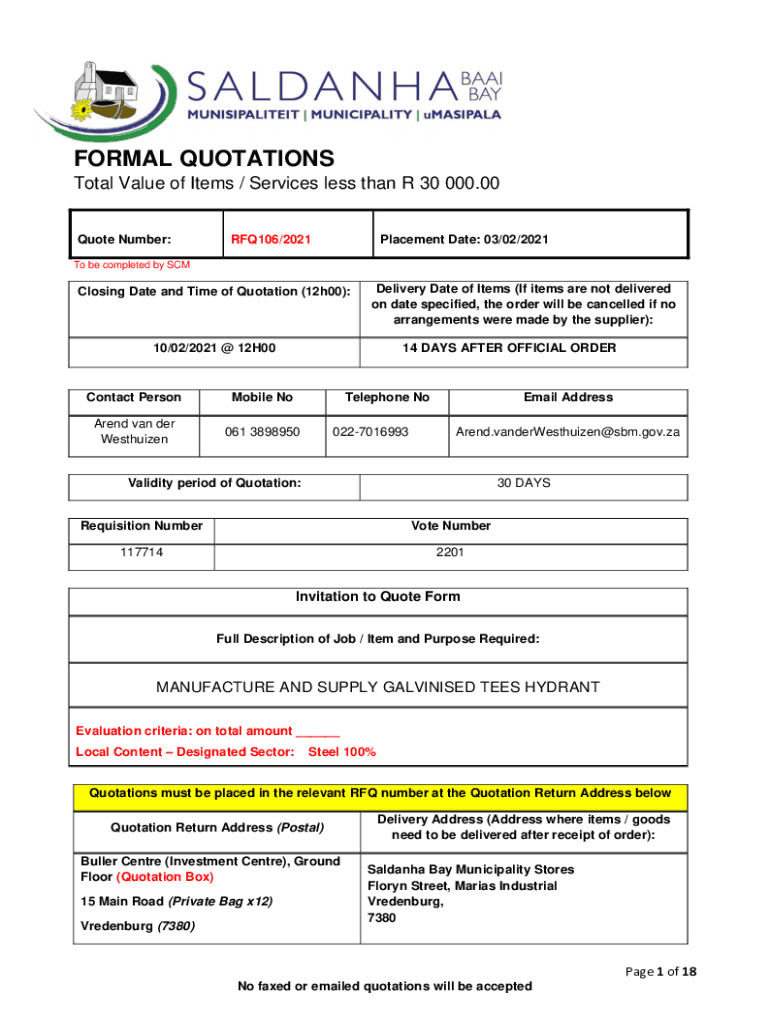 SALDANHA BAAI BAY
MUNISIPALITEIT | MUNICIPALITY | uMASIPALA

FORMAL QUOTATIONS
Total Value of Items / Services less than R 30 000.00

| Quote Number: | RFQ106/2021 | Placement Date: 03/02/2021 |
|---|---|---|

To be completed by SCM

| Closing Date and Time of Quotation (12h00): | Delivery Date of Items (If items are not delivered on date specified, the order will be cancelled if no arrangements were made by the supplier): |
|---|---|
| 10/02/2021 @ 12H00 | 14 DAYS AFTER OFFICIAL ORDER |

| Contact Person | Mobile No | Telephone No | Email Address |
|---|---|---|---|
| Arend van der Westhuizen | 061 3898950 | 022-7016993 | Arend.vanderWesthuizen@sbm.gov.za |

| Validity period of Quotation: | 30 DAYS |
|---|---|

| Requisition Number | Vote Number |
|---|---|
| 117714 | 2201 |

Invitation to Quote Form

Full Description of Job / Item and Purpose Required:

MANUFACTURE AND SUPPLY GALVINISED TEES HYDRANT

Evaluation criteria: on total amount ______
Local Content – Designated Sector: Steel 100%

Quotations must be placed in the relevant RFQ number at the Quotation Return Address below

| Quotation Return Address (Postal) | Delivery Address (Address where items / goods need to be delivered after receipt of order): |
|---|---|
| Buller Centre (Investment Centre), Ground Floor (Quotation Box) 15 Main Road (Private Bag x12) Vredenburg (7380) | Saldanha Bay Municipality Stores Floryn Street, Marias Industrial Vredenburg, 7380 |

Page 1 of 18

No faxed or emailed quotations will be accepted